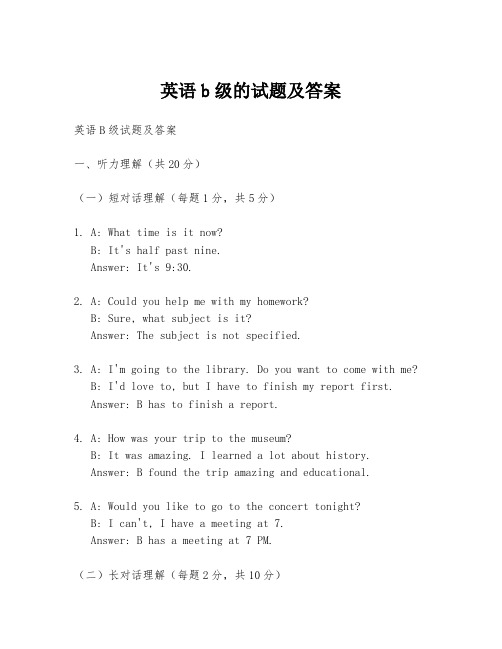 英语b级的试题及答案

英语B级试题及答案

一、听力理解（共20分）

（一）短对话理解（每题1分，共5分）

1. A: What time is it now?
B: It's half past nine.
Answer: It's 9:30.

2. A: Could you help me with my homework?
B: Sure, what subject is it?
Answer: The subject is not specified.

3. A: I'm going to the library. Do you want to come with me?
B: I'd love to, but I have to finish my report first.
Answer: B has to finish a report.

4. A: How was your trip to the museum?
B: It was amazing. I learned a lot about history.
Answer: B found the trip amazing and educational.

5. A: Would you like to go to the concert tonight?
B: I can't, I have a meeting at 7.
Answer: B has a meeting at 7 PM.

（二）长对话理解（每题2分，共10分）